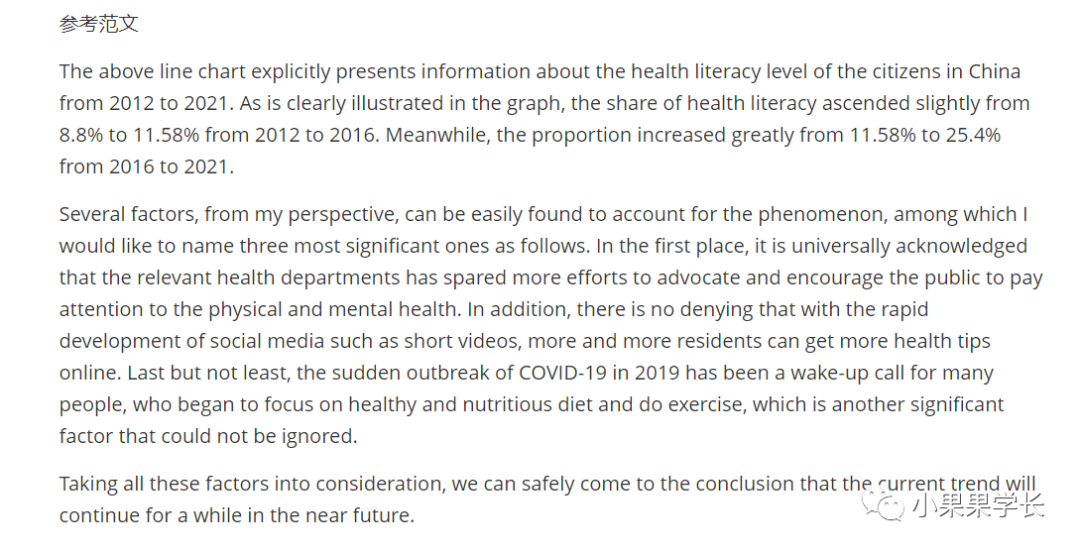 参考范文

The above line chart explicitly presents information about the health literacy level of the citizens in China from 2012 to 2021. As is clearly illustrated in the graph, the share of health literacy ascended slightly from 8.8% to 11.58% from 2012 to 2016. Meanwhile, the proportion increased greatly from 11.58% to 25.4% from 2016 to 2021.

Several factors, from my perspective, can be easily found to account for the phenomenon, among which I would like to name three most significant ones as follows. In the first place, it is universally acknowledged that the relevant health departments has spared more efforts to advocate and encourage the public to pay attention to the physical and mental health. In addition, there is no denying that with the rapid development of social media such as short videos, more and more residents can get more health tips online. Last but not least, the sudden outbreak of COVID-19 in 2019 has been a wake-up call for many people, who began to focus on healthy and nutritious diet and do exercise, which is another significant factor that could not be ignored.

Taking all these factors into consideration, we can safely come to the conclusion that the current trend will continue for a while in the near future.

小果果学长